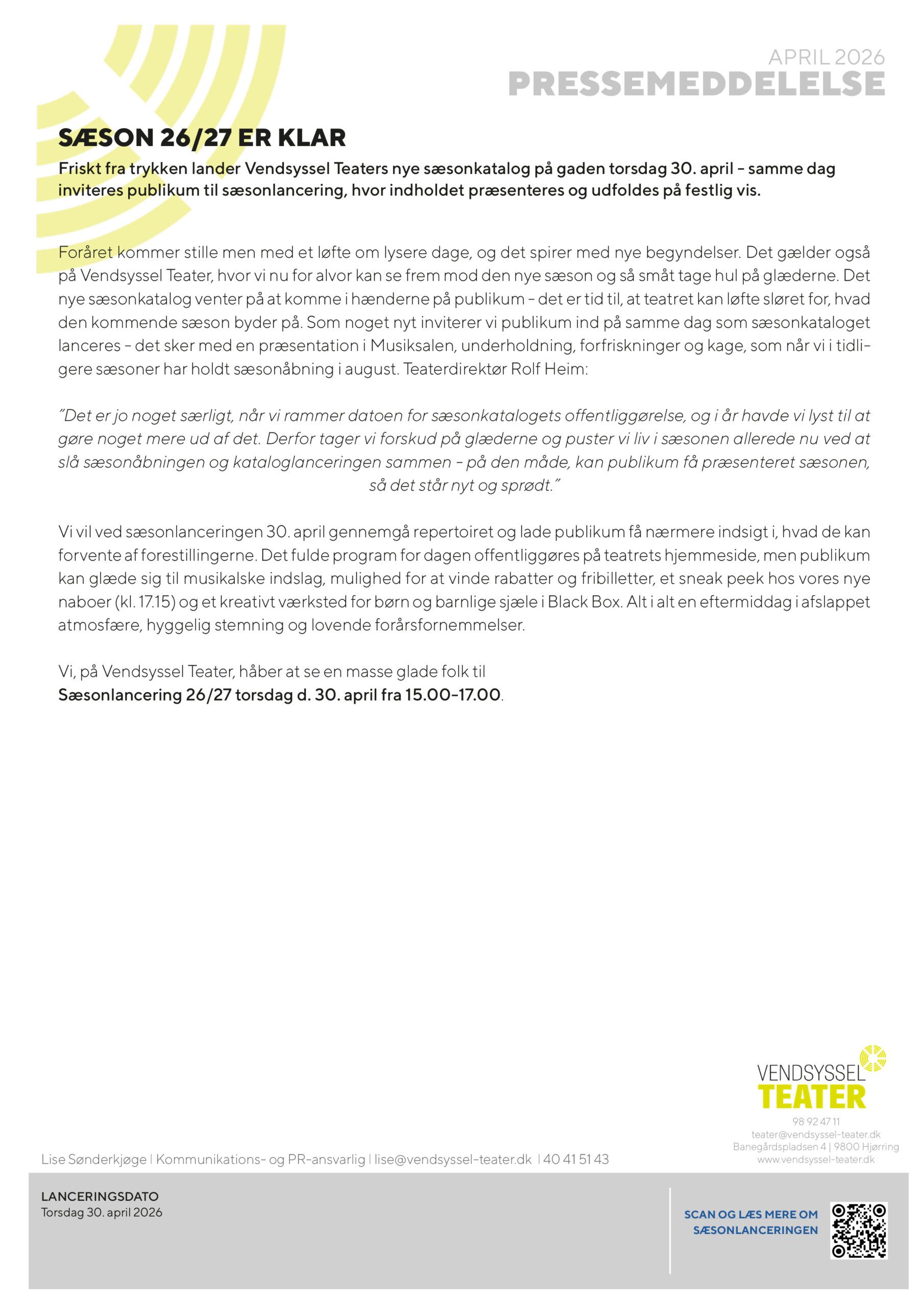 APRIL 2026
PRESSEMEDDELELSE

SÆSON 26/27 ER KLAR

Friskt fra trykken lander Vendsyssel Teaters nye sæsonkatalog på gaden torsdag 30. april – samme dag inviteres publikum til sæsonlancering, hvor indholdet præsenteres og udfoldes på festlig vis.

Foråret kommer stille men med et løfte om lysere dage, og det spirer med nye begyndelser. Det gælder også på Vendsyssel Teater, hvor vi nu for alvor kan se frem mod den nye sæson og så småt tage hul på glæderne. Det nye sæsonkatalog venter på at komme i hænderne på publikum – det er tid til, at teatret kan løfte sløret for, hvad den kommende sæson byder på. Som noget nyt inviterer vi publikum ind på samme dag som sæsonkataloget lanceres – det sker med en præsentation i Musiksalen, underholdning, forfriskninger og kage, som når vi i tidligere sæsoner har holdt sæsonåbning i august. Teaterdirektør Rolf Heim:

"Det er jo noget særligt, når vi rammer datoen for sæsonkatalogets offentliggørelse, og i år havde vi lyst til at gøre noget mere ud af det. Derfor tager vi forskud på glæderne og puster vi liv i sæsonen allerede nu ved at slå sæsonåbningen og kataloglanceringen sammen – på den måde, kan publikum få præsenteret sæsonen, så det står nyt og sprødt."

Vi vil ved sæsonlanceringen 30. april gennemgå repertoiret og lade publikum få nærmere indsigt i, hvad de kan forvente af forestillingerne. Det fulde program for dagen offentliggøres på teatrets hjemmeside, men publikum kan glæde sig til musikalske indslag, mulighed for at vinde rabatter og fribilletter, et sneak peek hos vores nye naboer (kl. 17.15) og et kreativt værksted for børn og barnlige sjæle i Black Box. Alt i alt en eftermiddag i afslappet atmosfære, hyggelig stemning og lovende forårsfornemmelser.

Vi, på Vendsyssel Teater, håber at se en masse glade folk til
Sæsonlancering 26/27 torsdag d. 30. april fra 15.00-17.00.

VENDSYSSEL
TEATER
98 92 47 11
teater@vendsyssel-teater.dk
Banegårdspladsen 4 | 9800 Hjørring
www.vendsyssel-teater.dk

Lise Sønderkjøge | Kommunikations- og PR-ansvarlig | lise@vendsyssel-teater.dk | 40 41 51 43

LANCERINGSDATO
Torsdag 30. april 2026

SCAN OG LÆS MERE OM SÆSONLANCERINGEN